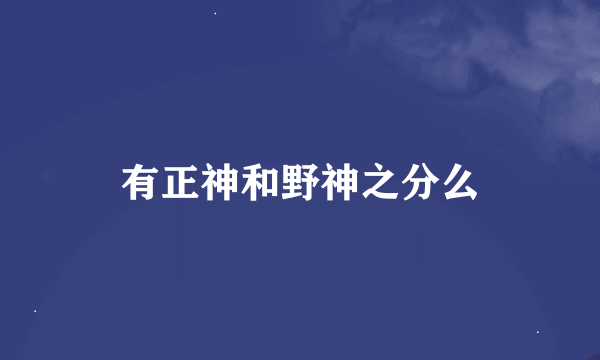 有正神和野神之分么